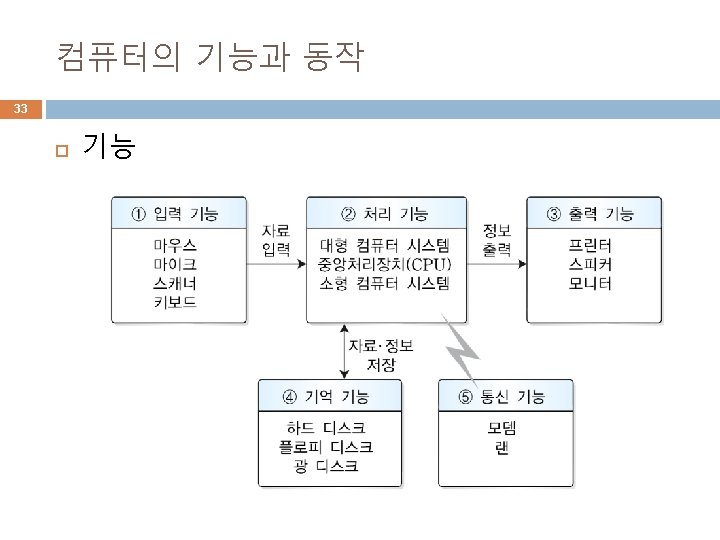 컴퓨터의 기능과 동작

33

기능

① 입력 기능

마우스
마이크
스캐너
키보드

자료
입력

② 처리 기능

대형 컴퓨터 시스템
중앙처리장치(CPU)
소형 컴퓨터 시스템

정보
출력

③ 출력 기능

프린터
스피커
모니터

자료·정보
저장

④ 기억 기능

하드 디스크
플로피 디스크
광 디스크

⑤ 통신 기능

모뎀
랜